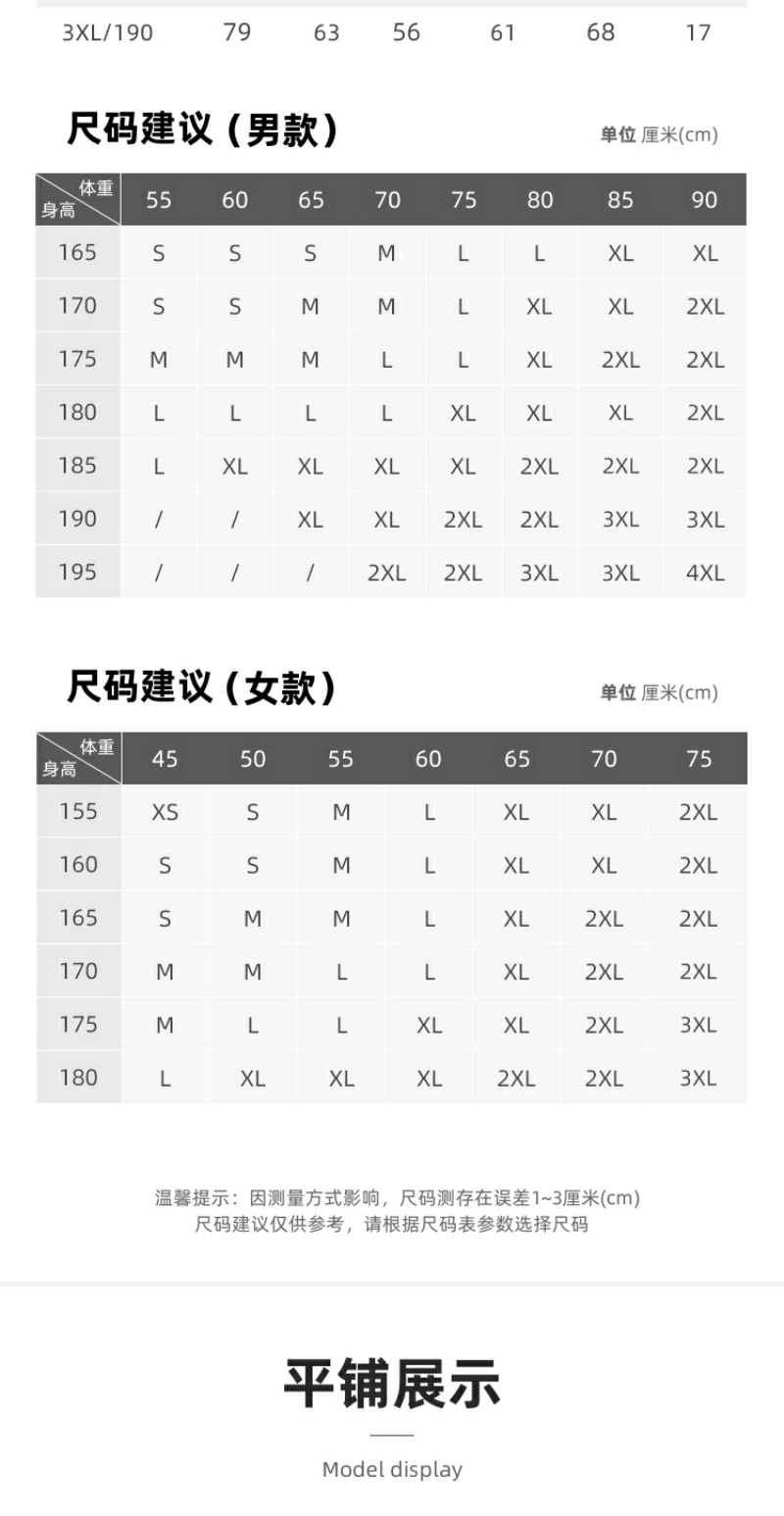 | 3XL/190 | 79 | 63 | 56 | 61 | 68 | 17 |
|---|---|---|---|---|---|---|

尺码建议（男款）

单位 厘米(cm)

| 体重 身高 | 55 | 60 | 65 | 70 | 75 | 80 | 85 | 90 |
|---|---|---|---|---|---|---|---|---|
| 165 | S | S | S | M | L | L | XL | XL |
| 170 | S | S | M | M | L | XL | XL | 2XL |
| 175 | M | M | M | L | L | XL | 2XL | 2XL |
| 180 | L | L | L | L | XL | XL | XL | 2XL |
| 185 | L | XL | XL | XL | XL | 2XL | 2XL | 2XL |
| 190 | / | / | XL | XL | 2XL | 2XL | 3XL | 3XL |
| 195 | / | / | / | 2XL | 2XL | 3XL | 3XL | 4XL |

尺码建议（女款）

单位 厘米(cm)

| 体重 身高 | 45 | 50 | 55 | 60 | 65 | 70 | 75 |
|---|---|---|---|---|---|---|---|
| 155 | XS | S | M | L | XL | XL | 2XL |
| 160 | S | S | M | L | XL | XL | 2XL |
| 165 | S | M | M | L | XL | 2XL | 2XL |
| 170 | M | M | L | L | XL | 2XL | 2XL |
| 175 | M | L | L | XL | XL | 2XL | 3XL |
| 180 | L | XL | XL | XL | 2XL | 2XL | 3XL |

温馨提示：因测量方式影响，尺码测存在误差1~3厘米(cm)
尺码建议仅供参考，请根据尺码表参数选择尺码

平铺展示

Model display